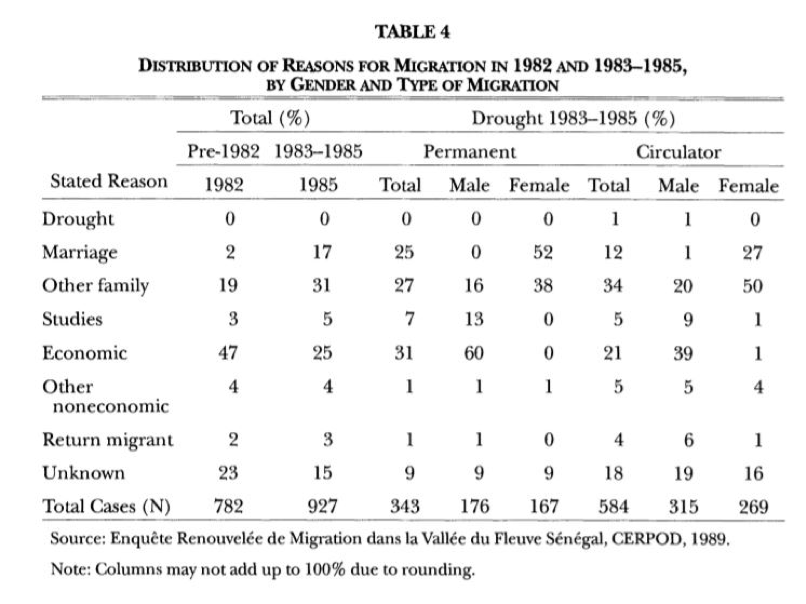 TABLE 4

DISTRIBUTION OF REASONS FOR MIGRATION IN 1982 AND 1983–1985, BY GENDER AND TYPE OF MIGRATION

| | Total (%) | | Drought 1983–1985 (%) | | | | | |
|---|---|---|---|---|---|---|---|---|
| | Pre-1982 | 1983–1985 | Permanent | | | Circulator | | |
| Stated Reason | 1982 | 1985 | Total | Male | Female | Total | Male | Female |
| Drought | 0 | 0 | 0 | 0 | 0 | 1 | 1 | 0 |
| Marriage | 2 | 17 | 25 | 0 | 52 | 12 | 1 | 27 |
| Other family | 19 | 31 | 27 | 16 | 38 | 34 | 20 | 50 |
| Studies | 3 | 5 | 7 | 13 | 0 | 5 | 9 | 1 |
| Economic | 47 | 25 | 31 | 60 | 0 | 21 | 39 | 1 |
| Other noneconomic | 4 | 4 | 1 | 1 | 1 | 5 | 5 | 4 |
| Return migrant | 2 | 3 | 1 | 1 | 0 | 4 | 6 | 1 |
| Unknown | 23 | 15 | 9 | 9 | 9 | 18 | 19 | 16 |
| Total Cases (N) | 782 | 927 | 343 | 176 | 167 | 584 | 315 | 269 |

Source: Enquête Renouvelée de Migration dans la Vallée du Fleuve Sénégal, CERPOD, 1989.

Note: Columns may not add up to 100% due to rounding.